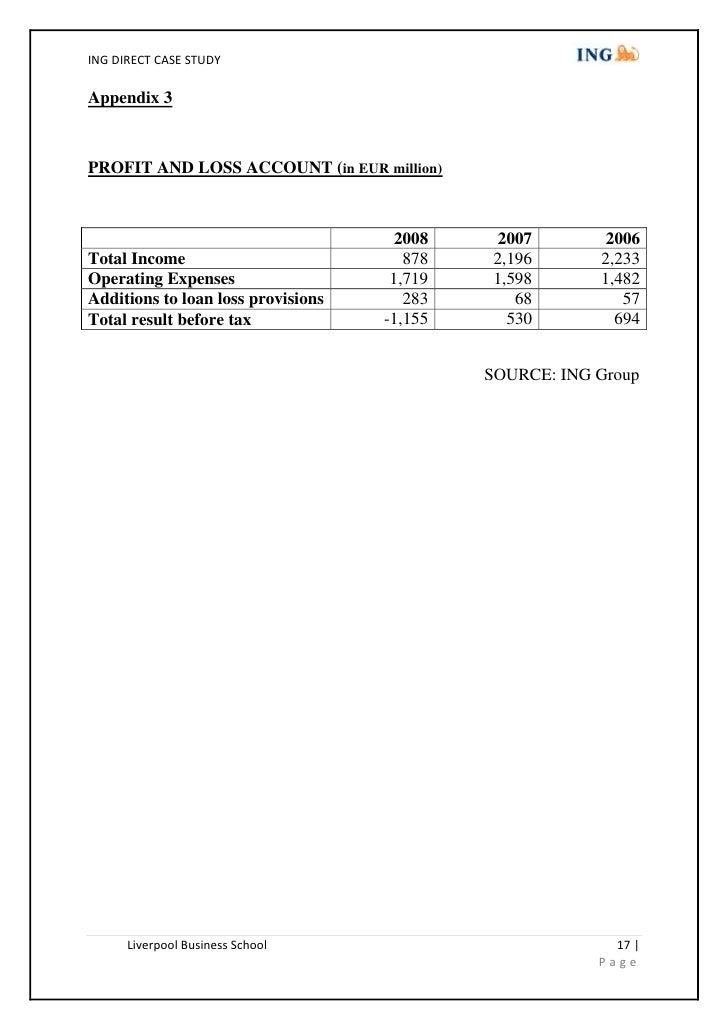 ING DIRECT CASE STUDY

ING

Appendix 3

PROFIT AND LOSS ACCOUNT (in EUR million)

| | 2008 | 2007 | 2006 |
|---|---|---|---|
| Total Income | 878 | 2,196 | 2,233 |
| Operating Expenses | 1,719 | 1,598 | 1,482 |
| Additions to loan loss provisions | 283 | 68 | 57 |
| Total result before tax | -1,155 | 530 | 694 |

SOURCE: ING Group

Liverpool Business School

17 | Page